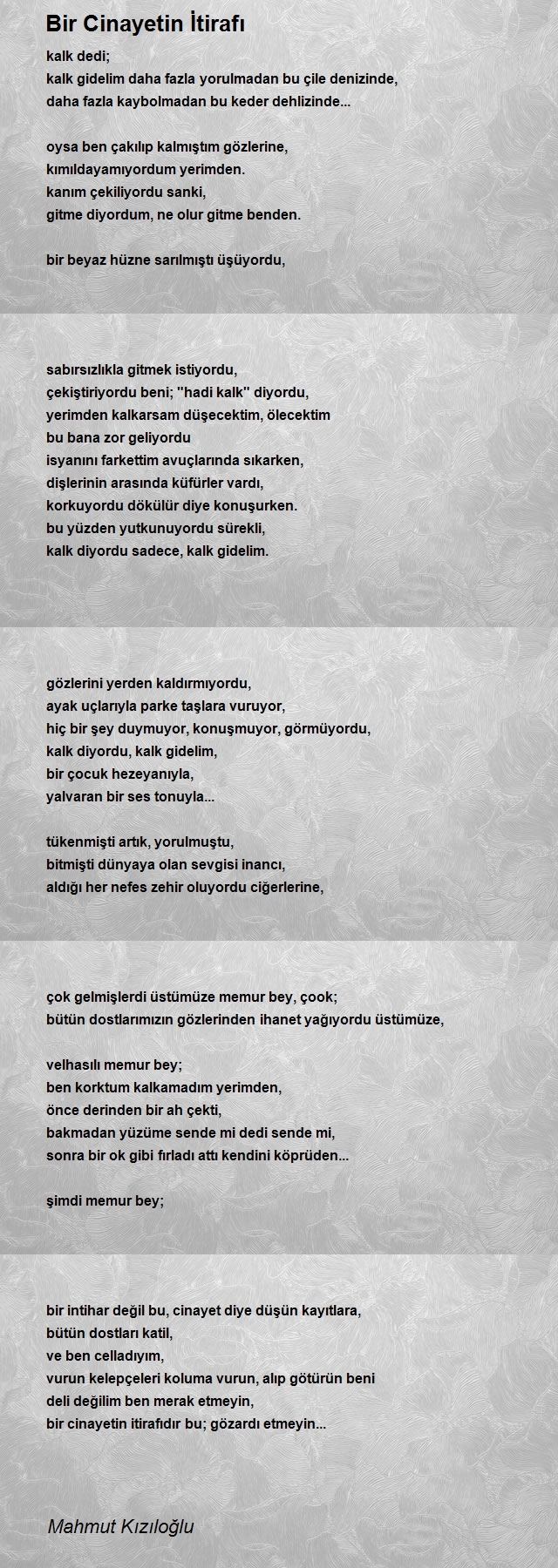 Bir Cinayetin İtirafı

kalk dedi;
kalk gidelim daha fazla yorulmadan bu çile denizinde,
daha fazla kaybolmadan bu keder dehlizinde...

oysa ben çakılıp kalmıştım gözlerine,
kımıldayamıyordum yerimden.
kanım çekiliyordu sanki,
gitme diyordum, ne olur gitme benden.

bir beyaz hüzne sarılmıştı üşüyordu,

sabırsızlıkla gitmek istiyordu,
çekiştiriyordu beni; "hadi kalk" diyordu,
yerimden kalkarsam düşecektim, ölecektim
bu bana zor geliyordu
isyanını farkettim avuçlarında sıkarken,
dişlerinin arasında küfürler vardı,
korkuyordu dökülür diye konuşurken.
bu yüzden yutkunuyordu sürekli,
kalk diyordu sadece, kalk gidelim.

gözlerini yerden kaldırmıyordu,
ayak uçlarıyla parke taşlara vuruyor,
hiç bir şey duymuyor, konuşmuyor, görmüyordu,
kalk diyordu, kalk gidelim,
bir çocuk hezeyanıyla,
yalvaran bir ses tonuyla...

tükenmişti artık, yorulmuştu,
bitmişti dünyaya olan sevgisi inancı,
aldığı her nefes zehir oluyordu ciğerlerine,

çok gelmişlerdi üstümüze memur bey, çook;
bütün dostlarımızın gözlerinden ihanet yağıyordu üstümüze,

velhasılı memur bey;
ben korktum kalkamadım yerimden,
önce derinden bir ah çekti,
bakmadan yüzüme sende mi dedi sende mi,
sonra bir ok gibi fırladı attı kendini köprüden...

şimdi memur bey;

bir intihar değil bu, cinayet diye düşün kayıtlara,
bütün dostları katil,
ve ben celladıyım,
vurun kelepçeleri koluma vurun, alıp götürün beni
deli değilim ben merak etmeyin,
bir cinayetin itirafıdır bu; gözardı etmeyin...

Mahmut Kızıloğlu